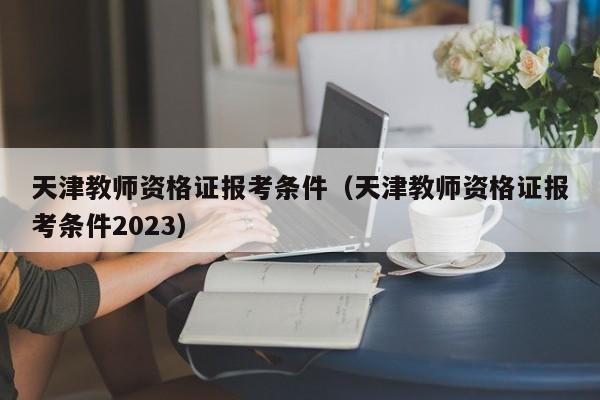 天津教师资格证报考条件（天津教师资格证报考条件2023）